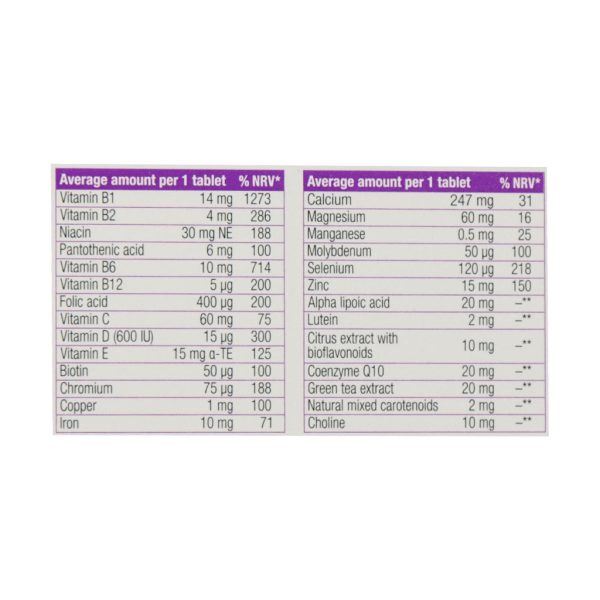 | Average amount per 1 tablet | | % NRV* |
|---|---|---|
| Vitamin B1 | 14 mg | 1273 |
| Vitamin B2 | 4 mg | 286 |
| Niacin | 30 mg NE | 188 |
| Pantothenic acid | 6 mg | 100 |
| Vitamin B6 | 10 mg | 714 |
| Vitamin B12 | 5 µg | 200 |
| Folic acid | 400 µg | 200 |
| Vitamin C | 60 mg | 75 |
| Vitamin D (600 IU) | 15 µg | 300 |
| Vitamin E | 15 mg α-TE | 125 |
| Biotin | 50 µg | 100 |
| Chromium | 75 µg | 188 |
| Copper | 1 mg | 100 |
| Iron | 10 mg | 71 |

| Average amount per 1 tablet | | % NRV* |
|---|---|---|
| Calcium | 247 mg | 31 |
| Magnesium | 60 mg | 16 |
| Manganese | 0.5 mg | 25 |
| Molybdenum | 50 µg | 100 |
| Selenium | 120 µg | 218 |
| Zinc | 15 mg | 150 |
| Alpha lipoic acid | 20 mg | –** |
| Lutein | 2 mg | –** |
| Citrus extract with bioflavonoids | 10 mg | –** |
| Coenzyme Q10 | 20 mg | –** |
| Green tea extract | 20 mg | –** |
| Natural mixed carotenoids | 2 mg | –** |
| Choline | 10 mg | –** |